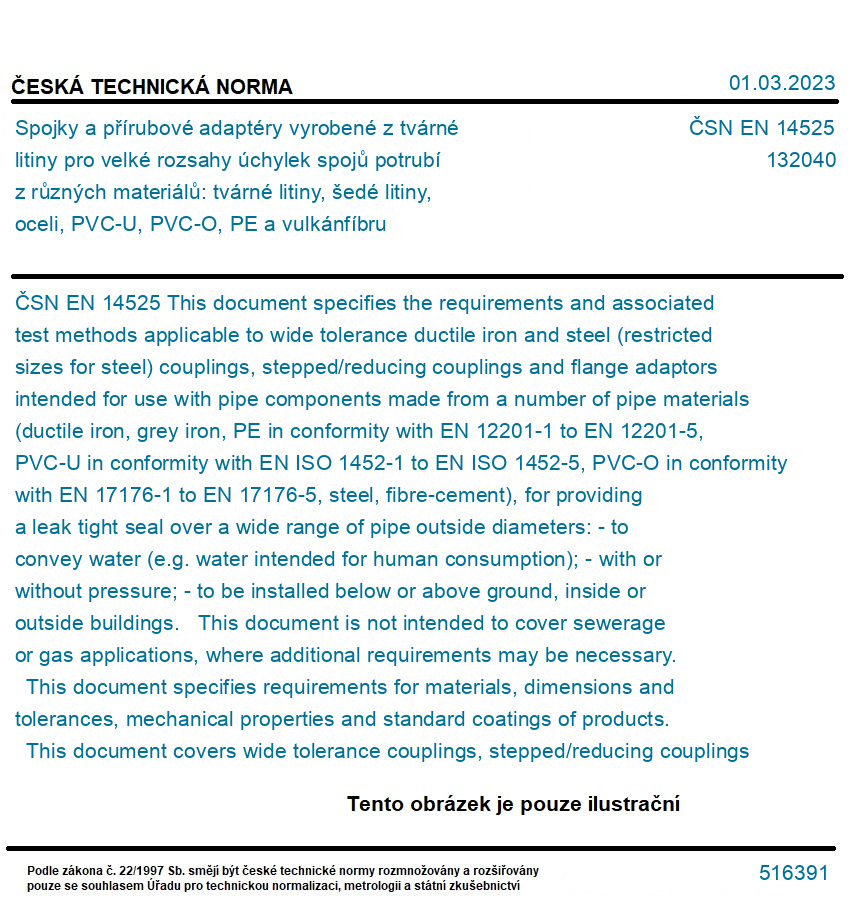 ČESKÁ TECHNICKÁ NORMA

01.03.2023

Spojky a přírubové adaptéry vyrobené z tvárné litiny pro velké rozsahy úchylek spojů potrubí z různých materiálů: tvárné litiny, šedé litiny, oceli, PVC-U, PVC-O, PE a vulkánfíbru

ČSN EN 14525
132040

ČSN EN 14525 This document specifies the requirements and associated test methods applicable to wide tolerance ductile iron and steel (restricted sizes for steel) couplings, stepped/reducing couplings and flange adaptors intended for use with pipe components made from a number of pipe materials (ductile iron, grey iron, PE in conformity with EN 12201-1 to EN 12201-5, PVC-U in conformity with EN ISO 1452-1 to EN ISO 1452-5, PVC-O in conformity with EN 17176-1 to EN 17176-5, steel, fibre-cement), for providing a leak tight seal over a wide range of pipe outside diameters: - to convey water (e.g. water intended for human consumption); - with or without pressure; - to be installed below or above ground, inside or outside buildings. This document is not intended to cover sewerage or gas applications, where additional requirements may be necessary. This document specifies requirements for materials, dimensions and tolerances, mechanical properties and standard coatings of products. This document covers wide tolerance couplings, stepped/reducing couplings

Tento obrázek je pouze ilustrační

Podle zákona č. 22/1997 Sb. smějí být české technické normy rozmnožovány a rozšiřovány pouze se souhlasem Úřadu pro technickou normalizaci, metrologii a státní zkušebnictví

516391